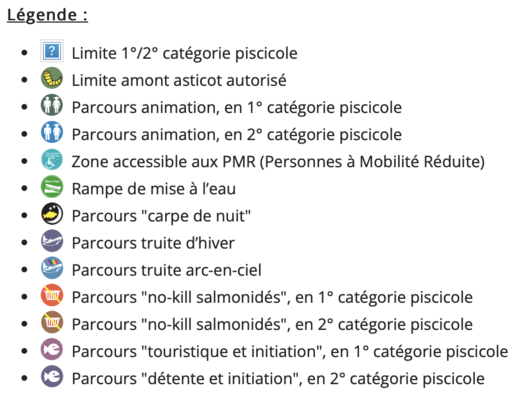 Légende :

- ? Limite 1°/2° catégorie piscicole
- Limite amont asticot autorisé
- Parcours animation, en 1° catégorie piscicole
- Parcours animation, en 2° catégorie piscicole
- Zone accessible aux PMR (Personnes à Mobilité Réduite)
- Rampe de mise à l'eau
- Parcours "carpe de nuit"
- Parcours truite d'hiver
- Parcours truite arc-en-ciel
- Parcours "no-kill salmonidés", en 1° catégorie piscicole
- Parcours "no-kill salmonidés", en 2° catégorie piscicole
- Parcours "touristique et initiation", en 1° catégorie piscicole
- Parcours "détente et initiation", en 2° catégorie piscicole